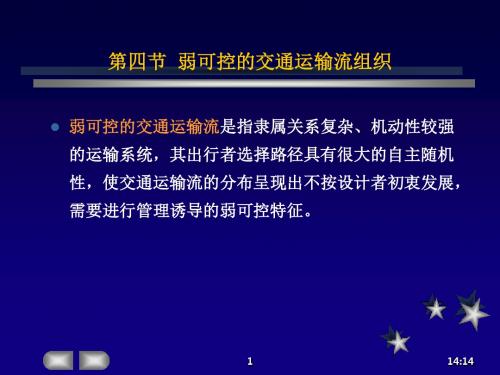 第四节 弱可控的交通运输流组织

弱可控的交通运输流是指隶属关系复杂、机动性较强的运输系统，其出行者选择路径具有很大的自主随机性，使交通运输流的分布呈现出不按设计者初衷发展，需要进行管理诱导的弱可控特征。

1

14:14